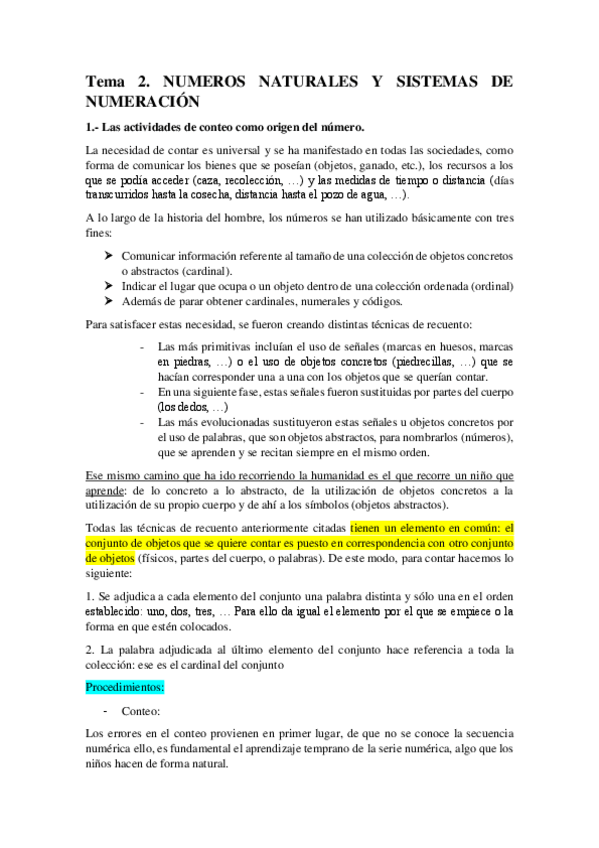 Tema 2. NUMEROS NATURALES Y SISTEMAS DE NUMERACIÓN

1.- Las actividades de conteo como origen del número.

La necesidad de contar es universal y se ha manifestado en todas las sociedades, como forma de comunicar los bienes que se poseían (objetos, ganado, etc.), los recursos a los que se podía acceder (caza, recolección, …) y las medidas de tiempo o distancia (días transcurridos hasta la cosecha, distancia hasta el pozo de agua, …).

A lo largo de la historia del hombre, los números se han utilizado básicamente con tres fines:

➤ Comunicar información referente al tamaño de una colección de objetos concretos o abstractos (cardinal).
➤ Indicar el lugar que ocupa o un objeto dentro de una colección ordenada (ordinal)
➤ Además de parar obtener cardinales, numerales y códigos.

Para satisfacer estas necesidad, se fueron creando distintas técnicas de recuento:

- Las más primitivas incluían el uso de señales (marcas en huesos, marcas en piedras, …) o el uso de objetos concretos (piedrecillas, …) que se hacían corresponder una a una con los objetos que se querían contar.
- En una siguiente fase, estas señales fueron sustituidas por partes del cuerpo (los dedos, …)
- Las más evolucionadas sustituyeron estas señales u objetos concretos por el uso de palabras, que son objetos abstractos, para nombrarlos (números), que se aprenden y se recitan siempre en el mismo orden.

Ese mismo camino que ha ido recorriendo la humanidad es el que recorre un niño que aprende: de lo concreto a lo abstracto, de la utilización de objetos concretos a la utilización de su propio cuerpo y de ahí a los símbolos (objetos abstractos).

Todas las técnicas de recuento anteriormente citadas tienen un elemento en común: el conjunto de objetos que se quiere contar es puesto en correspondencia con otro conjunto de objetos (físicos, partes del cuerpo, o palabras). De este modo, para contar hacemos lo siguiente:

1. Se adjudica a cada elemento del conjunto una palabra distinta y sólo una en el orden establecido: uno, dos, tres, … Para ello da igual el elemento por el que se empiece o la forma en que estén colocados.

2. La palabra adjudicada al último elemento del conjunto hace referencia a toda la colección: ese es el cardinal del conjunto

Procedimientos:

- Conteo:

Los errores en el conteo provienen en primer lugar, de que no se conoce la secuencia numérica ello, es fundamental el aprendizaje temprano de la serie numérica, algo que los niños hacen de forma natural.